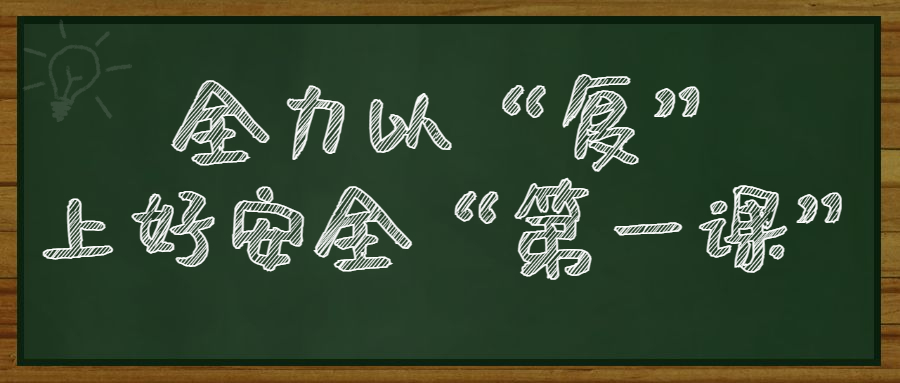 全力以“复”
上好安全“第一课”